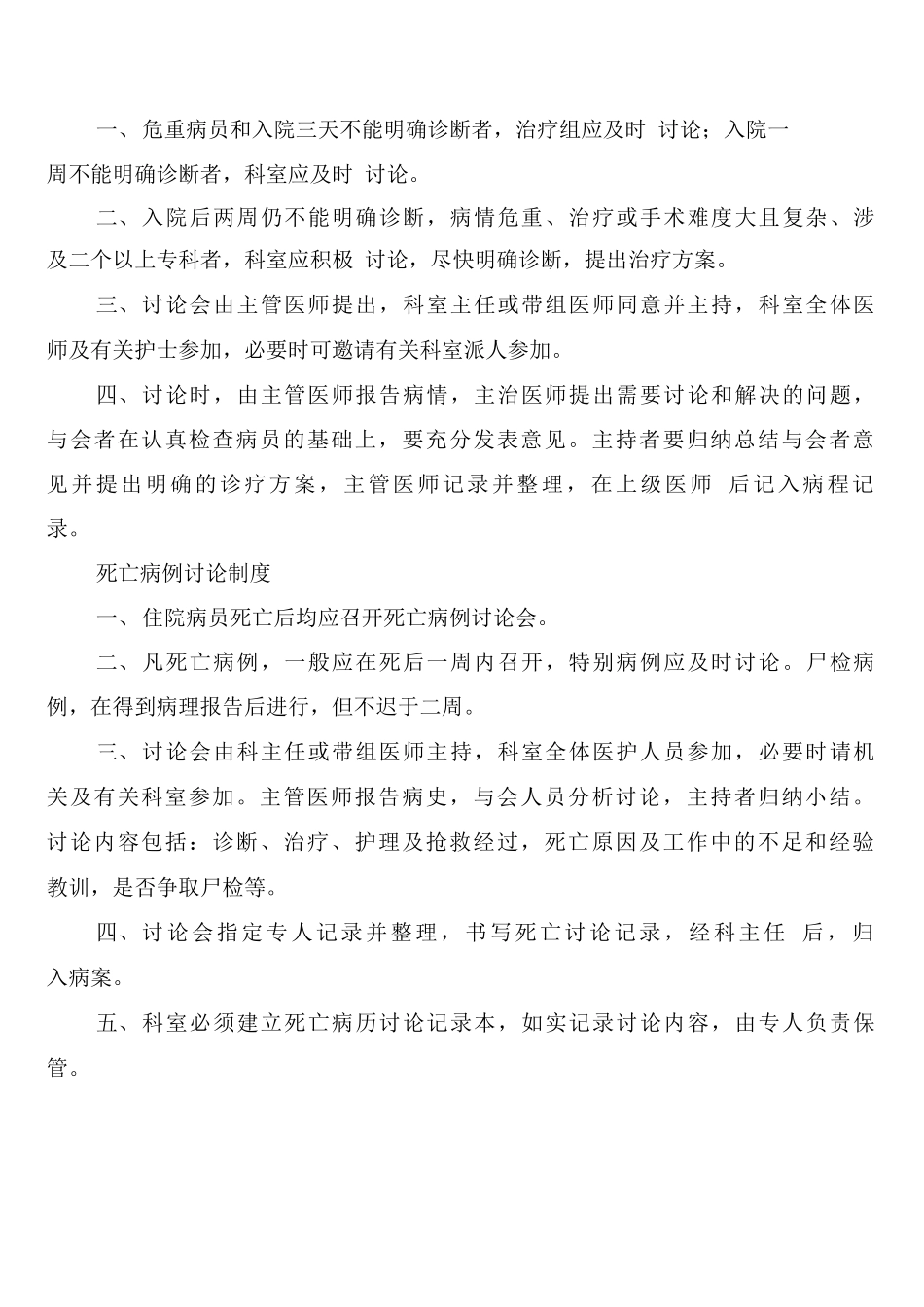 一、危重病员和入院三天不能明确诊断者，治疗组应及时 讨论；入院一周不能明确诊断者，科室应及时 讨论。

二、入院后两周仍不能明确诊断，病情危重、治疗或手术难度大且复杂、涉及二个以上专科者，科室应积极 讨论，尽快明确诊断，提出治疗方案。

三、讨论会由主管医师提出，科室主任或带组医师同意并主持，科室全体医师及有关护士参加，必要时可邀请有关科室派人参加。

四、讨论时，由主管医师报告病情，主治医师提出需要讨论和解决的问题，与会者在认真检查病员的基础上，要充分发表意见。主持者要归纳总结与会者意见并提出明确的诊疗方案，主管医师记录并整理，在上级医师 后记入病程记录。

死亡病例讨论制度

一、住院病员死亡后均应召开死亡病例讨论会。

二、凡死亡病例，一般应在死后一周内召开，特别病例应及时讨论。尸检病例，在得到病理报告后进行，但不迟于二周。

三、讨论会由科主任或带组医师主持，科室全体医护人员参加，必要时请机关及有关科室参加。主管医师报告病史，与会人员分析讨论，主持者归纳小结。讨论内容包括：诊断、治疗、护理及抢救经过，死亡原因及工作中的不足和经验教训，是否争取尸检等。

四、讨论会指定专人记录并整理，书写死亡讨论记录，经科主任 后，归入病案。

五、科室必须建立死亡病历讨论记录本，如实记录讨论内容，由专人负责保管。